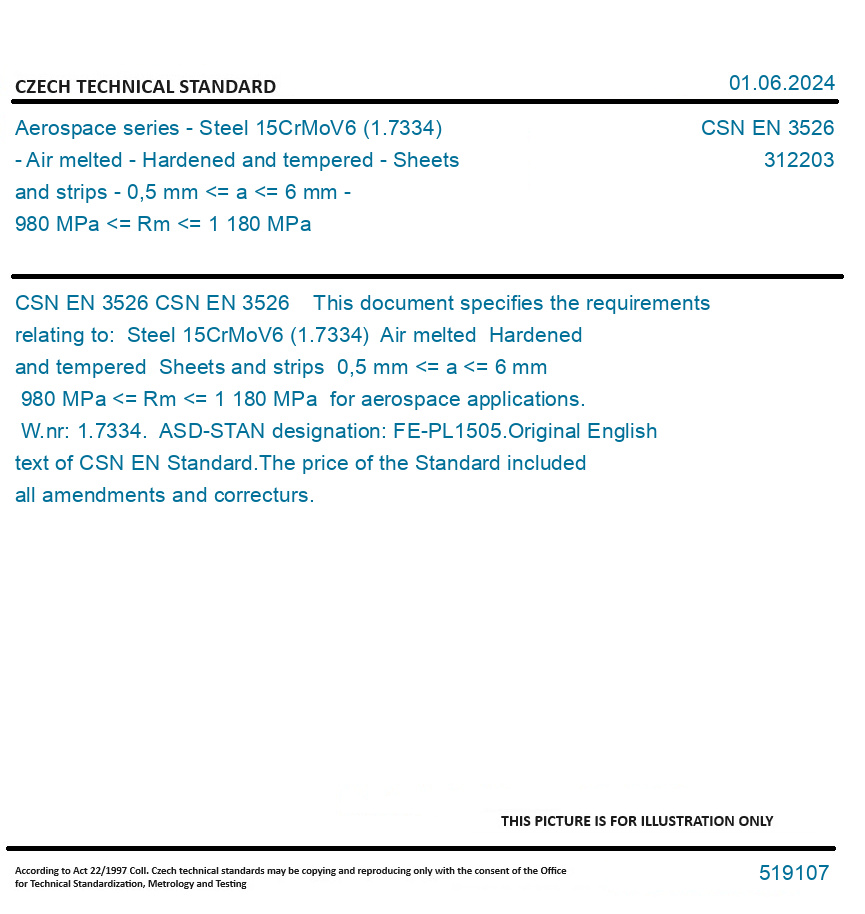 CZECH TECHNICAL STANDARD

01.06.2024

Aerospace series - Steel 15CrMoV6 (1.7334) - Air melted - Hardened and tempered - Sheets and strips - 0,5 mm <= a <= 6 mm - 980 MPa <= Rm <= 1 180 MPa

CSN EN 3526
312203

CSN EN 3526 CSN EN 3526 This document specifies the requirements relating to: Steel 15CrMoV6 (1.7334) Air melted Hardened and tempered Sheets and strips 0,5 mm <= a <= 6 mm 980 MPa <= Rm <= 1 180 MPa for aerospace applications. W.nr: 1.7334. ASD-STAN designation: FE-PL1505.Original English text of CSN EN Standard.The price of the Standard included all amendments and correcturs.

THIS PICTURE IS FOR ILLUSTRATION ONLY

According to Act 22/1997 Coll. Czech technical standards may be copying and reproducing only with the consent of the Office for Technical Standardization, Metrology and Testing

519107